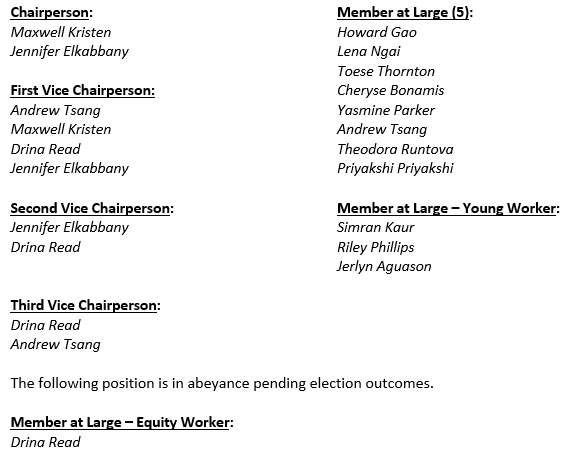 Chairperson:
Maxwell Kristen
Jennifer Elkabbany

First Vice Chairperson:
Andrew Tsang
Maxwell Kristen
Drina Read
Jennifer Elkabbany

Second Vice Chairperson:
Jennifer Elkabbany
Drina Read

Third Vice Chairperson:
Drina Read
Andrew Tsang

Member at Large (5):
Howard Gao
Lena Ngai
Toese Thornton
Cheryse Bonamis
Yasmine Parker
Andrew Tsang
Theodora Runtova
Priyakshi Priyakshi

Member at Large – Young Worker:
Simran Kaur
Riley Phillips
Jerlyn Aguason

The following position is in abeyance pending election outcomes.

Member at Large – Equity Worker:
Drina Read